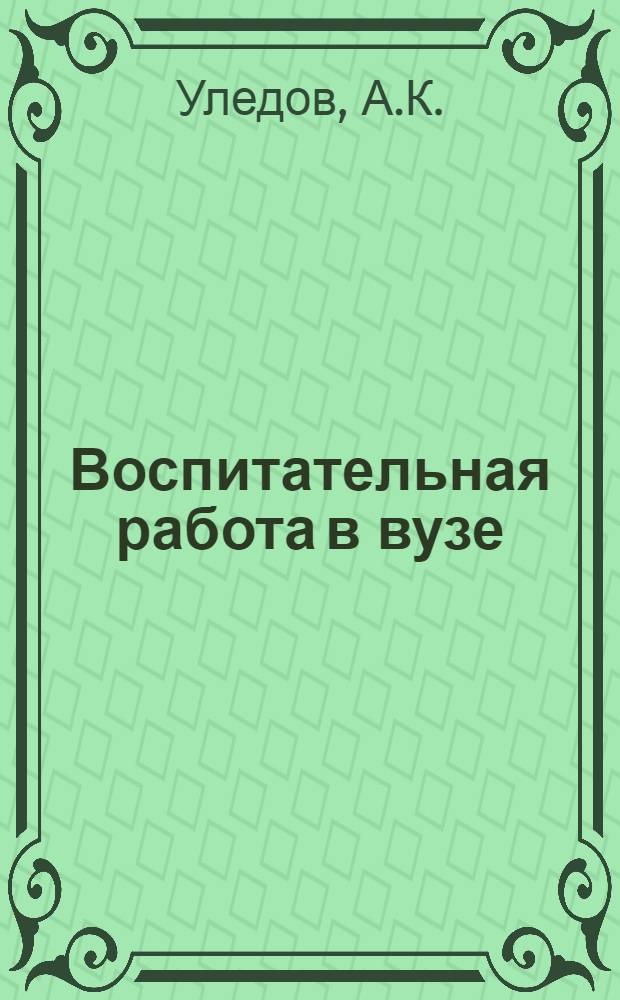 Уледов, А.К.

Воспитательная работа в вузе